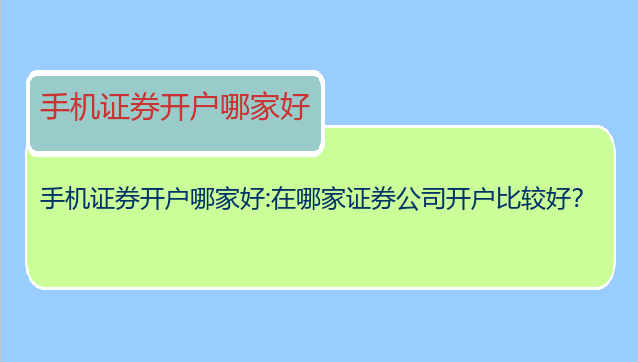 手机证券开户哪家好

手机证券开户哪家好:在哪家证券公司开户比较好?